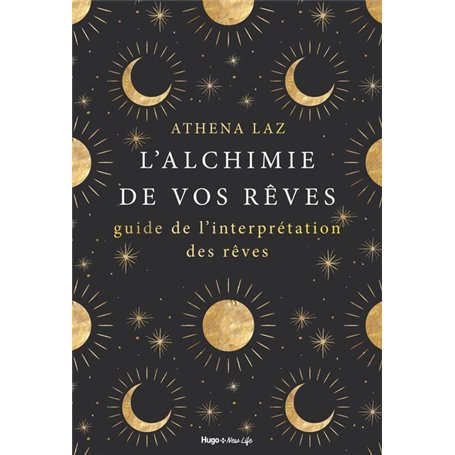 ATHENA LAZ

L'ALCHIMIE DE VOS RÊVES

guide de l'interprétation des rêves

Hugo New Life